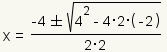 $x = \frac{-4 \pm \sqrt{4^2 - 4 \cdot 2 \cdot (-2)}}{2 \cdot 2}$